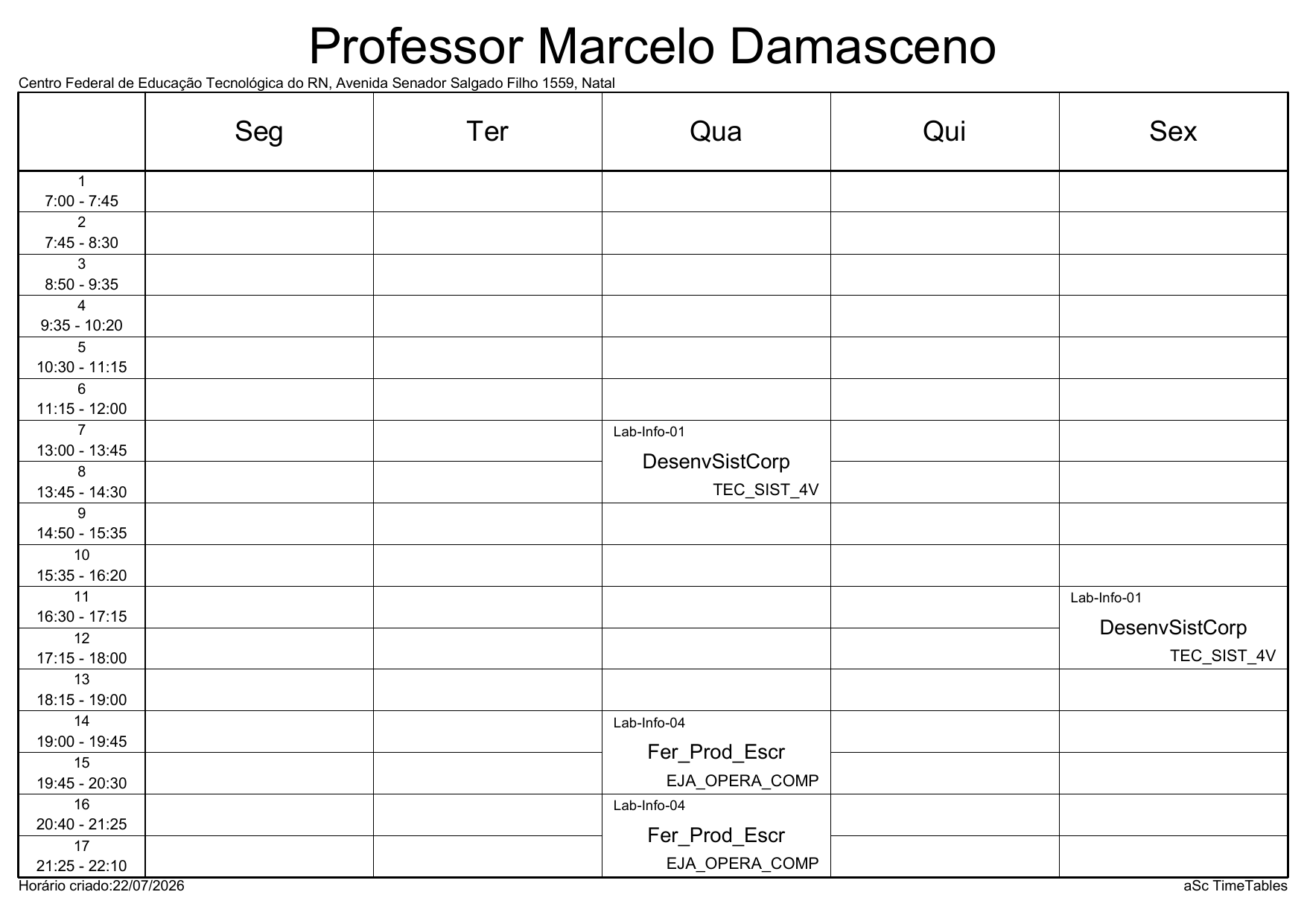 Professor Marcelo Damasceno

Centro Federal de Educação Tecnológica do RN, Avenida Senador Salgado Filho 1559, Natal

| | Seg | Ter | Qua | Qui | Sex |
|---|---|---|---|---|---|
| 1 7:00 - 7:45 | | | | | |
| 2 7:45 - 8:30 | | | | | |
| 3 8:50 - 9:35 | | | | | |
| 4 9:35 - 10:20 | | | | | |
| 5 10:30 - 11:15 | | | | | |
| 6 11:15 - 12:00 | | | | | |
| 7 13:00 - 13:45 | | | Lab-Info-01 DesenvSistCorp TEC_SIST_4V | | |
| 8 13:45 - 14:30 | | | | | |
| 9 14:50 - 15:35 | | | | | |
| 10 15:35 - 16:20 | | | | | |
| 11 16:30 - 17:15 | | | | | Lab-Info-01 DesenvSistCorp TEC_SIST_4V |
| 12 17:15 - 18:00 | | | | | |
| 13 18:15 - 19:00 | | | | | |
| 14 19:00 - 19:45 | | | Lab-Info-04 Fer_Prod_Escr EJA_OPERA_COMP | | |
| 15 19:45 - 20:30 | | | | | |
| 16 20:40 - 21:25 | | | Lab-Info-04 Fer_Prod_Escr EJA_OPERA_COMP | | |
| 17 21:25 - 22:10 | | | | | |

Horário criado:22/07/2026

aSc TimeTables